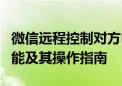 微信远程控制对方
能及其操作指南